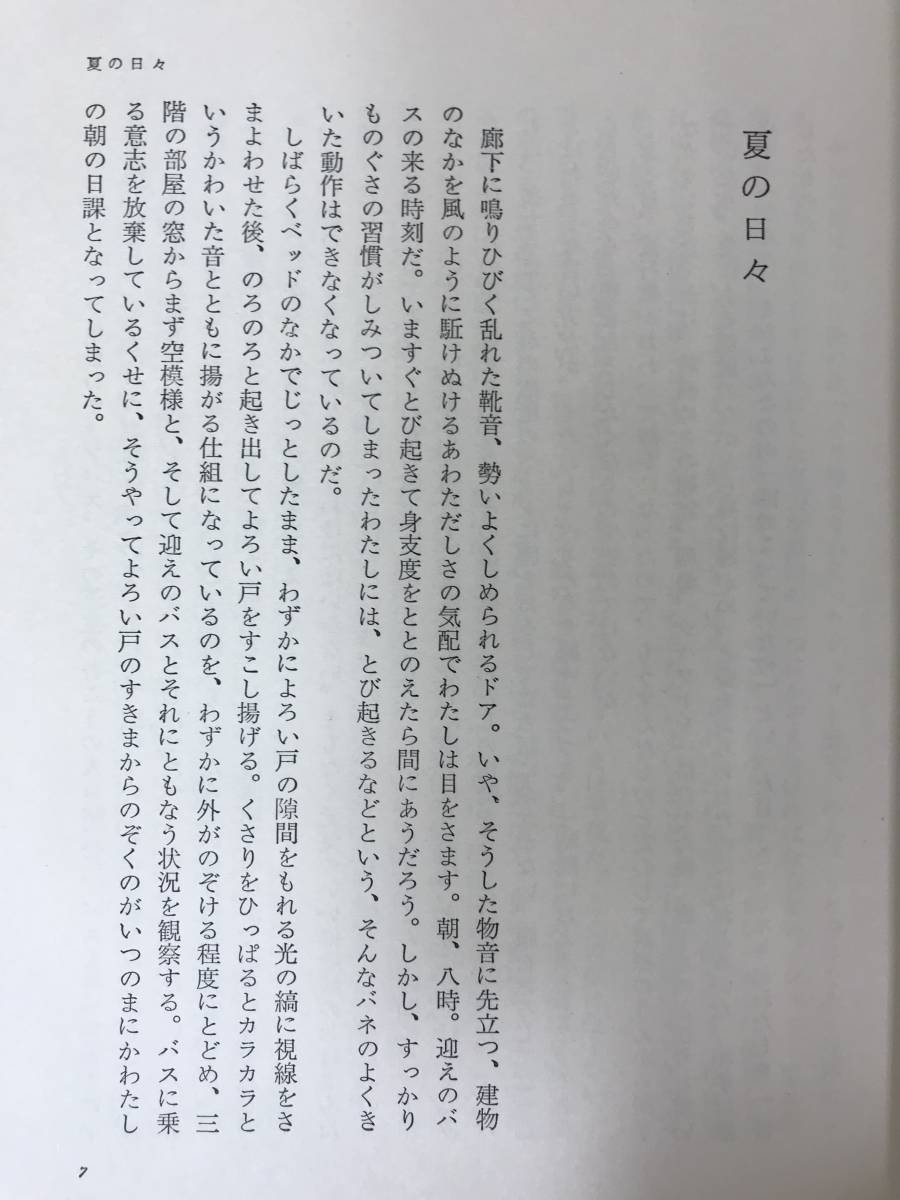 夏の日々

夏の日々

廊下に鳴りひびく乱れた靴音、勢いよくしめられるドア。いや、そうした物音に先立つ、建物のなかを風のように駈けぬけるあわただしさの気配でわたしは目をさます。朝、八時。迎えのバスの来る時刻だ。いますぐとび起きて身支度をととのえたら間にあうだろう。しかし、すっかりものぐさの習慣がしみついてしまったわたしには、とび起きるなどという、そんなバネのよくきいた動作はできなくなっているのだ。

しばらくベッドのなかでじっとしたまま、わずかによろい戸の隙間をもれる光の縞に視線をさまよわせた後、のろのろと起き出してよろい戸をすこし揚げる。くさりをひっぱるとカラカラというかわいた音とともに揚がる仕組になっているのを、わずかに外がのぞける程度にとどめ、三階の部屋の窓からまず空模様と、そして迎えのバスとそれにともなう状況を観察する。バスに乗る意志を放棄しているくせに、そうやってよろい戸のすきまからのぞくのがいつのまにかわたしの朝の日課となってしまった。

7